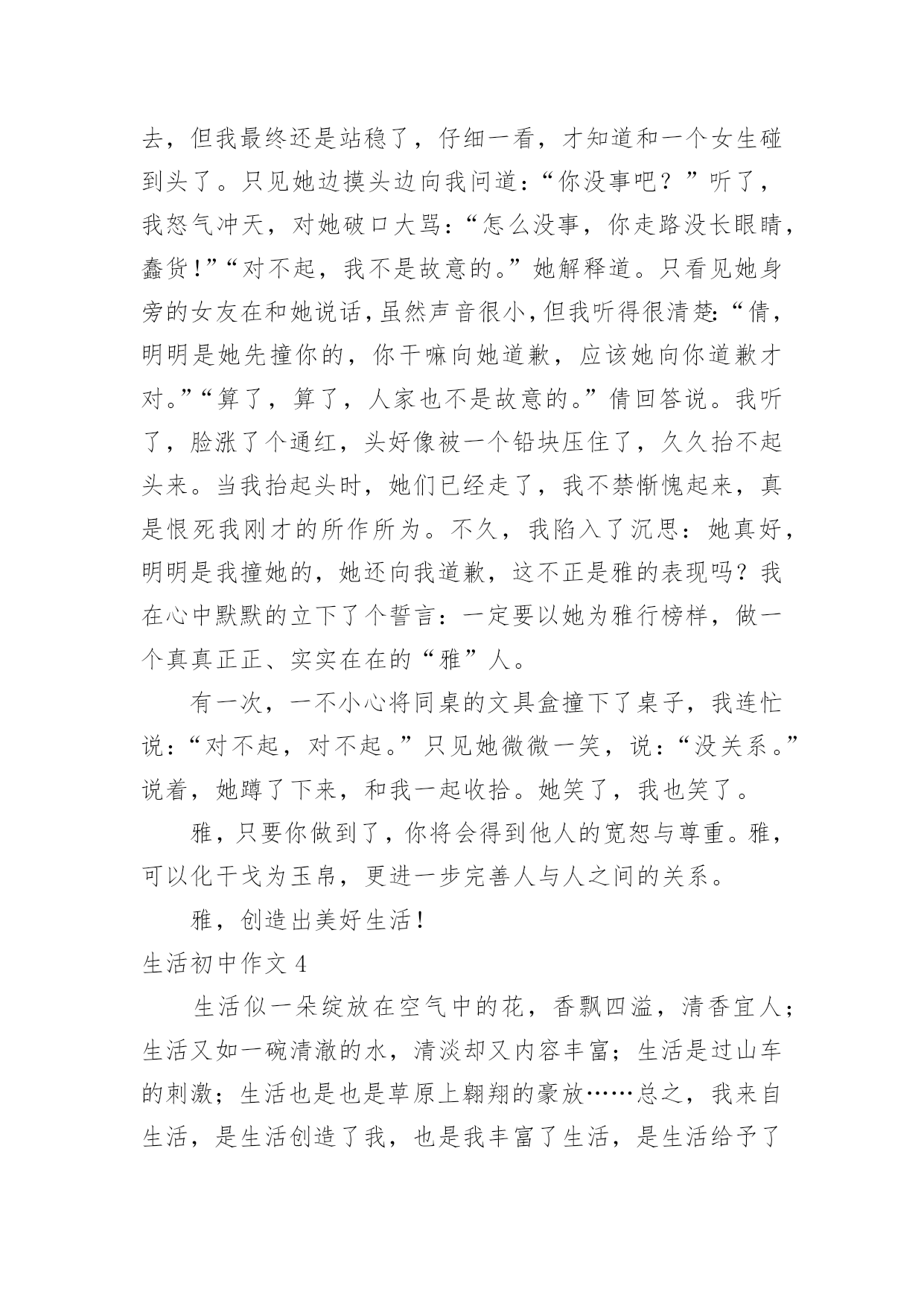 去，但我最终还是站稳了，仔细一看，才知道和一个女生碰到头了。只见她边摸头边向我问道：“你没事吧？”听了，我怒气冲天，对她破口大骂：“怎么没事，你走路没长眼睛，蠢货！”“对不起，我不是故意的。”她解释道。只看见她身旁的女友在和她说话，虽然声音很小，但我听得很清楚：“倩，明明是她先撞你的，你干嘛向她道歉，应该她向你道歉才对。”“算了，算了，人家也不是故意的。”倩回答说。我听了，脸涨了个通红，头好像被一个铅块压住了，久久抬不起头来。当我抬起头时，她们已经走了，我不禁惭愧起来，真是恨死我刚才的所作所为。不久，我陷入了沉思：她真好，明明是我撞她的，她还向我道歉，这不正是雅的表现吗？我在心中默默的立下了个誓言：一定要以她为雅行榜样，做一个真真正正、实实在在的“雅”人。

有一次，一不小心将同桌的文具盒撞下了桌子，我连忙说：“对不起，对不起。”只见她微微一笑，说：“没关系。”说着，她蹲了下来，和我一起收拾。她笑了，我也笑了。

雅，只要你做到了，你将会得到他人的宽恕与尊重。雅，可以化干戈为玉帛，更进一步完善人与人之间的关系。

雅，创造出美好生活！

生活初中作文 4

生活似一朵绽放在空气中的花，香飘四溢，清香宜人；生活又如一碗清澈的水，清淡却又内容丰富；生活是过山车的刺激；生活也是也是草原上翱翔的豪放……总之，我来自生活，是生活创造了我，也是我丰富了生活，是生活给予了